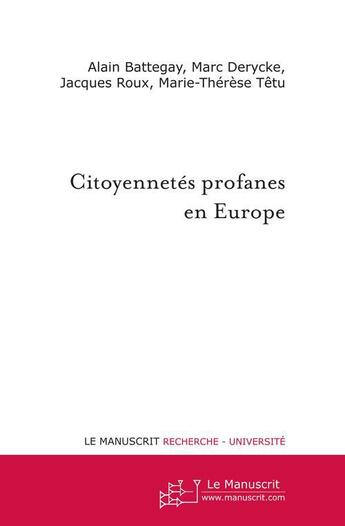 Alain Battegay, Marc Derycke, Jacques Roux, Marie-Thérèse Têtu

Citoyennetés profanes en Europe

LE MANUSCRIT RECHERCHE - UNIVERSITÉ

Le Manuscrit
www.manuscrit.com